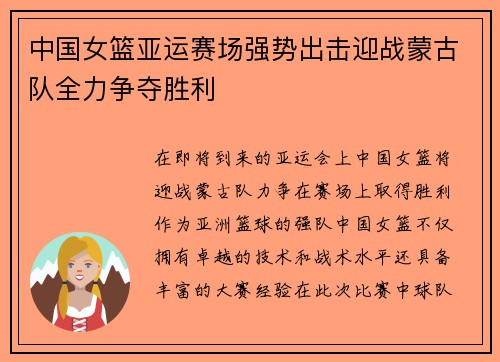 中国女篮亚运赛场强势出击迎战蒙古队全力争夺胜利

在即将到来的亚运会上中国女篮将迎战蒙古队力争在赛场上取得胜利作为亚洲篮球的强队中国女篮不仅拥有卓越的技术和战术水平还具备丰富的大赛经验在此次比赛中球队